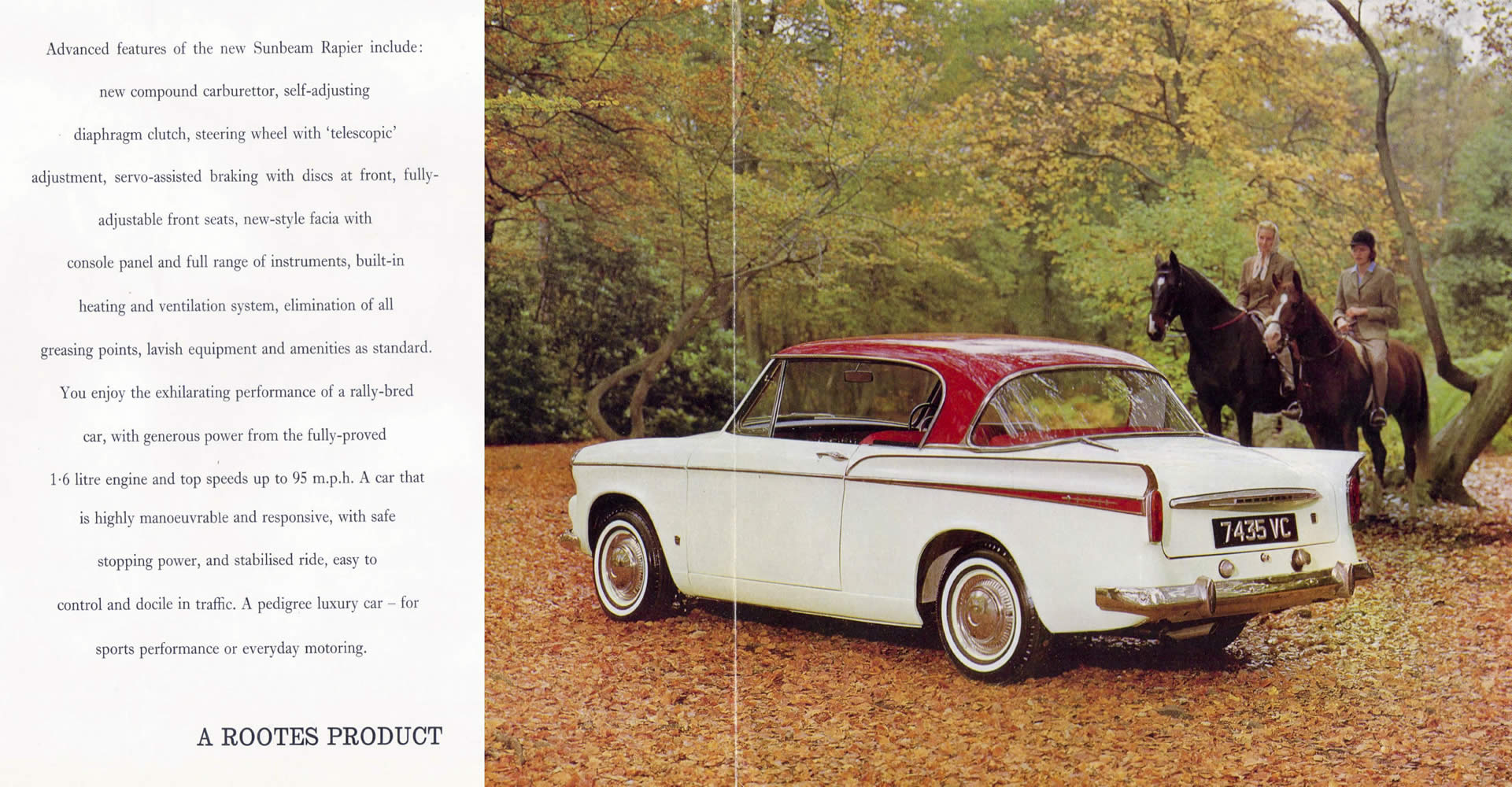 Advanced features of the new Sunbeam Rapier include: new compound carburettor, self-adjusting diaphragm clutch, steering wheel with 'telescopic' adjustment, servo-assisted braking with discs at front, fully-adjustable front seats, new-style facia with console panel and full range of instruments, built-in heating and ventilation system, elimination of all greasing points, lavish equipment and amenities as standard. You enjoy the exhilarating performance of a rally-bred car, with generous power from the fully-proved 1·6 litre engine and top speeds up to 95 m.p.h. A car that is highly manoeuvrable and responsive, with safe stopping power, and stabilised ride, easy to control and docile in traffic. A pedigree luxury car – for sports performance or everyday motoring.

A ROOTES PRODUCT

7435 VC